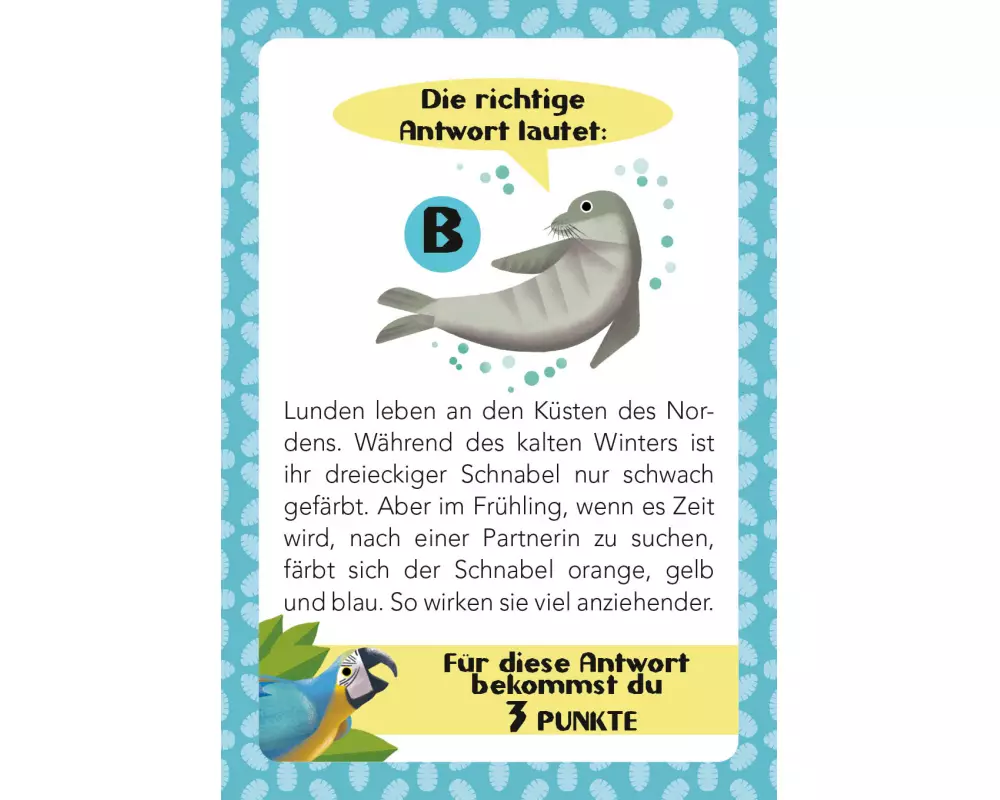 Die richtige Antwort lautet:

B

Lunden leben an den Küsten des Nordens. Während des kalten Winters ist ihr dreieckiger Schnabel nur schwach gefärbt. Aber im Frühling, wenn es Zeit wird, nach einer Partnerin zu suchen, färbt sich der Schnabel orange, gelb und blau. So wirken sie viel anziehender.

Für diese Antwort bekommst du
3 PUNKTE